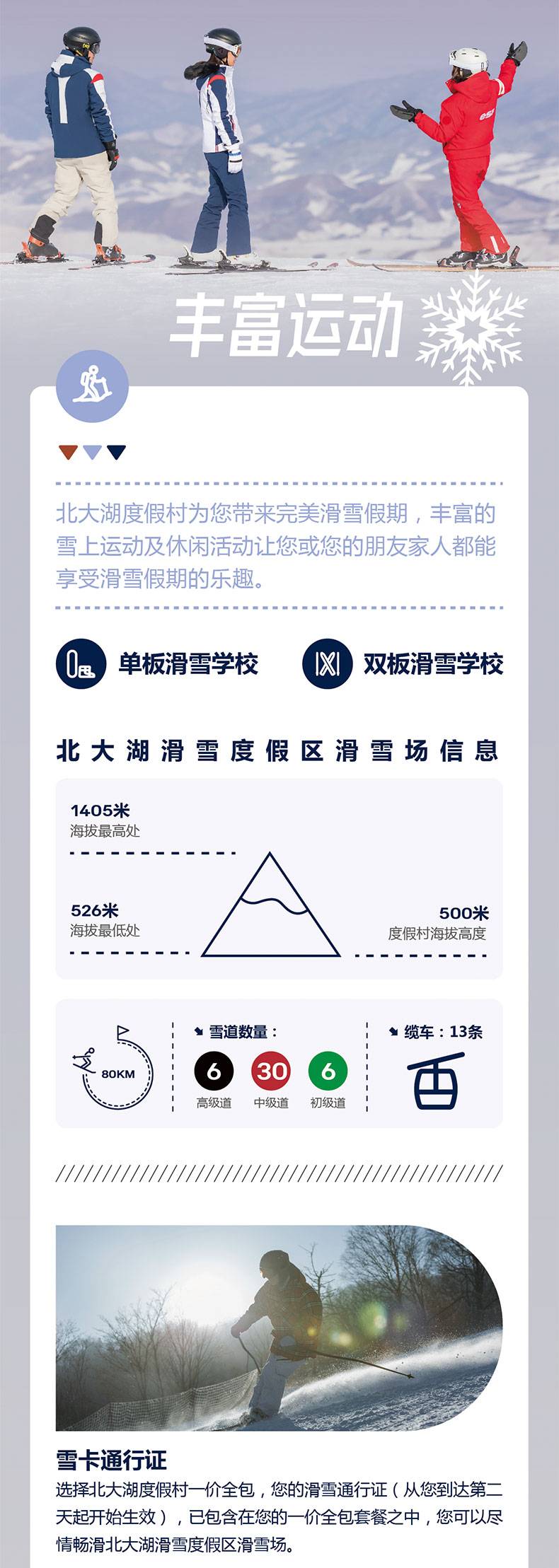 丰富运动

北大湖度假村为您带来完美滑雪假期，丰富的雪上运动及休闲活动让您或您的朋友家人都能享受滑雪假期的乐趣。

单板滑雪学校

双板滑雪学校

北大湖滑雪度假区滑雪场信息

1405米
海拔最高处

526米
海拔最低处

500米
度假村海拔高度

80KM

雪道数量：

6
高级道

30
中级道

6
初级道

缆车：13条

雪卡通行证

选择北大湖度假村一价全包，您的滑雪通行证（从您到达第二天起开始生效），已包含在您的一价全包套餐之中，您可以尽情畅滑北大湖滑雪度假区滑雪场。